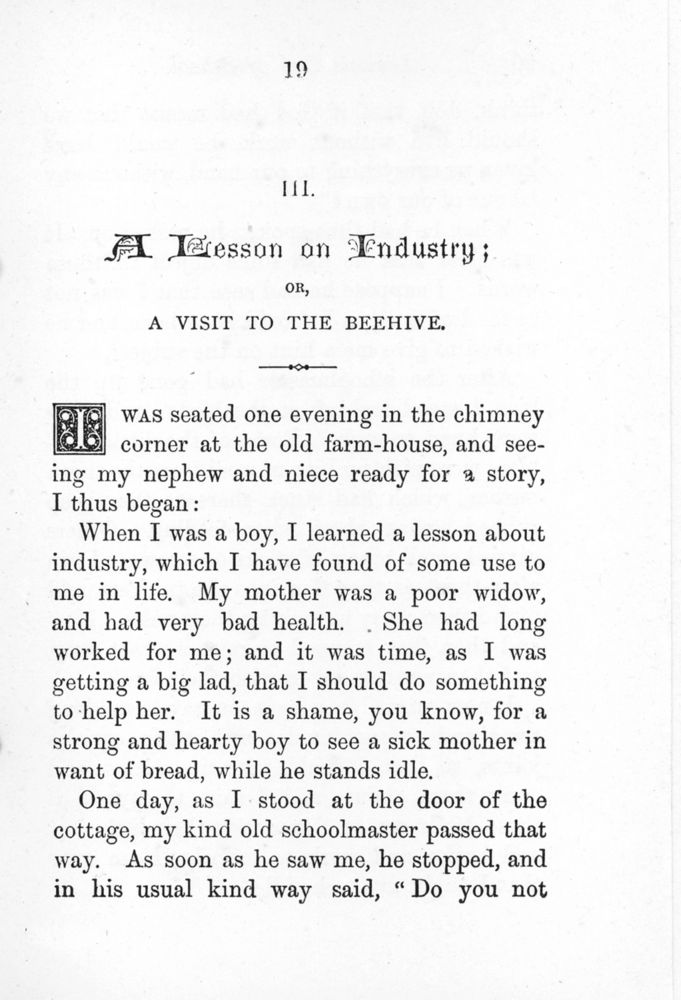 19

III.

A Lesson on Industry;

OR,

A VISIT TO THE BEEHIVE.

I WAS seated one evening in the chimney corner at the old farm-house, and seeing my nephew and niece ready for a story, I thus began:

When I was a boy, I learned a lesson about industry, which I have found of some use to me in life. My mother was a poor widow, and had very bad health. She had long worked for me; and it was time, as I was getting a big lad, that I should do something to help her. It is a shame, you know, for a strong and hearty boy to see a sick mother in want of bread, while he stands idle.

One day, as I stood at the door of the cottage, my kind old schoolmaster passed that way. As soon as he saw me, he stopped, and in his usual kind way said, "Do you not